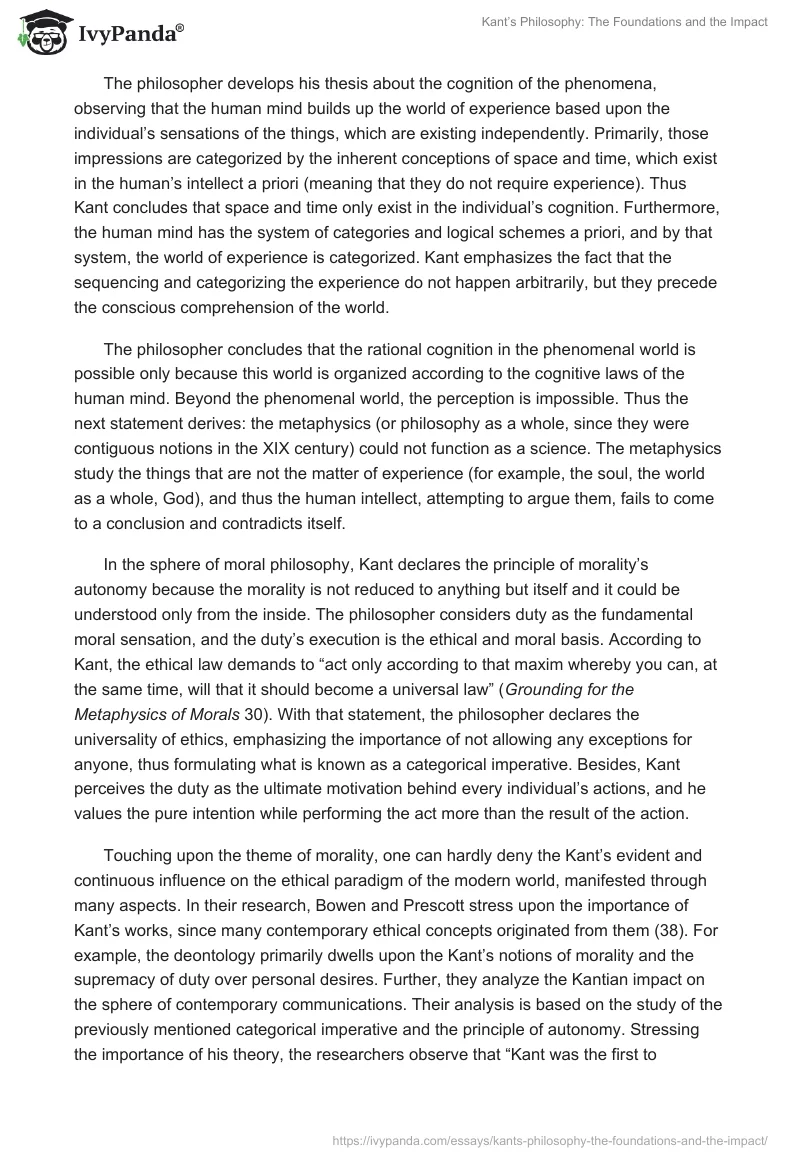 IvyPanda®

Kant's Philosophy: The Foundations and the Impact

The philosopher develops his thesis about the cognition of the phenomena, observing that the human mind builds up the world of experience based upon the individual's sensations of the things, which are existing independently. Primarily, those impressions are categorized by the inherent conceptions of space and time, which exist in the human's intellect a priori (meaning that they do not require experience). Thus Kant concludes that space and time only exist in the individual's cognition. Furthermore, the human mind has the system of categories and logical schemes a priori, and by that system, the world of experience is categorized. Kant emphasizes the fact that the sequencing and categorizing the experience do not happen arbitrarily, but they precede the conscious comprehension of the world.

The philosopher concludes that the rational cognition in the phenomenal world is possible only because this world is organized according to the cognitive laws of the human mind. Beyond the phenomenal world, the perception is impossible. Thus the next statement derives: the metaphysics (or philosophy as a whole, since they were contiguous notions in the XIX century) could not function as a science. The metaphysics study the things that are not the matter of experience (for example, the soul, the world as a whole, God), and thus the human intellect, attempting to argue them, fails to come to a conclusion and contradicts itself.

In the sphere of moral philosophy, Kant declares the principle of morality's autonomy because the morality is not reduced to anything but itself and it could be understood only from the inside. The philosopher considers duty as the fundamental moral sensation, and the duty's execution is the ethical and moral basis. According to Kant, the ethical law demands to "act only according to that maxim whereby you can, at the same time, will that it should become a universal law" (Grounding for the Metaphysics of Morals 30). With that statement, the philosopher declares the universality of ethics, emphasizing the importance of not allowing any exceptions for anyone, thus formulating what is known as a categorical imperative. Besides, Kant perceives the duty as the ultimate motivation behind every individual's actions, and he values the pure intention while performing the act more than the result of the action.

Touching upon the theme of morality, one can hardly deny the Kant's evident and continuous influence on the ethical paradigm of the modern world, manifested through many aspects. In their research, Bowen and Prescott stress upon the importance of Kant's works, since many contemporary ethical concepts originated from them (38). For example, the deontology primarily dwells upon the Kant's notions of morality and the supremacy of duty over personal desires. Further, they analyze the Kantian impact on the sphere of contemporary communications. Their analysis is based on the study of the previously mentioned categorical imperative and the principle of autonomy. Stressing the importance of his theory, the researchers observe that "Kant was the first to

https://ivypanda.com/essays/kants-philosophy-the-foundations-and-the-impact/